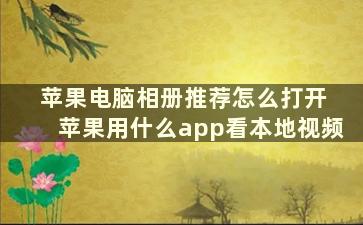 苹果电脑相册推荐怎么打开
苹果用什么app看本地视频